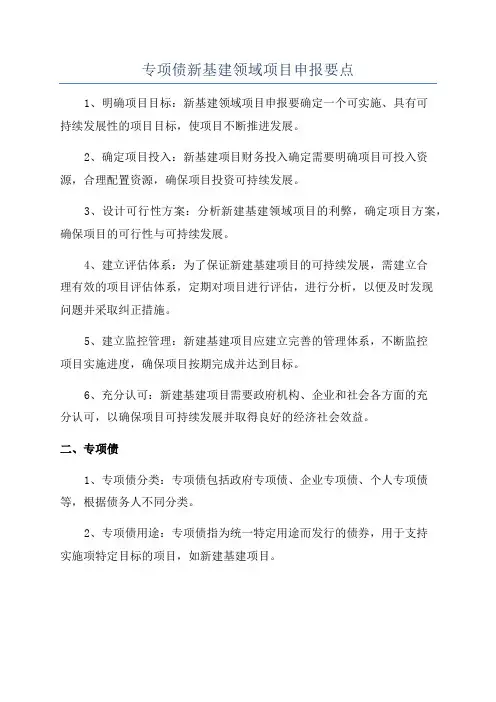 专项债新基建领域项目申报要点

1、明确项目目标：新基建领域项目申报要确定一个可实施、具有可持续发展性的项目目标，使项目不断推进发展。

2、确定项目投入：新基建项目财务投入确定需要明确项目可投入资源，合理配置资源，确保项目投资可持续发展。

3、设计可行性方案：分析新建基建领域项目的利弊，确定项目方案，确保项目的可行性与可持续发展。

4、建立评估体系：为了保证新建基建项目的可持续发展，需建立合理有效的项目评估体系，定期对项目进行评估，进行分析，以便及时发现问题并采取纠正措施。

5、建立监控管理：新建基建项目应建立完善的管理体系，不断监控项目实施进度，确保项目按期完成并达到目标。

6、充分认可：新建基建项目需要政府机构、企业和社会各方面的充分认可，以确保项目可持续发展并取得良好的经济社会效益。

二、专项债

1、专项债分类：专项债包括政府专项债、企业专项债、个人专项债等，根据债务人不同分类。

2、专项债用途：专项债指为统一特定用途而发行的债券，用于支持实施项特定目标的项目，如新建基建项目。